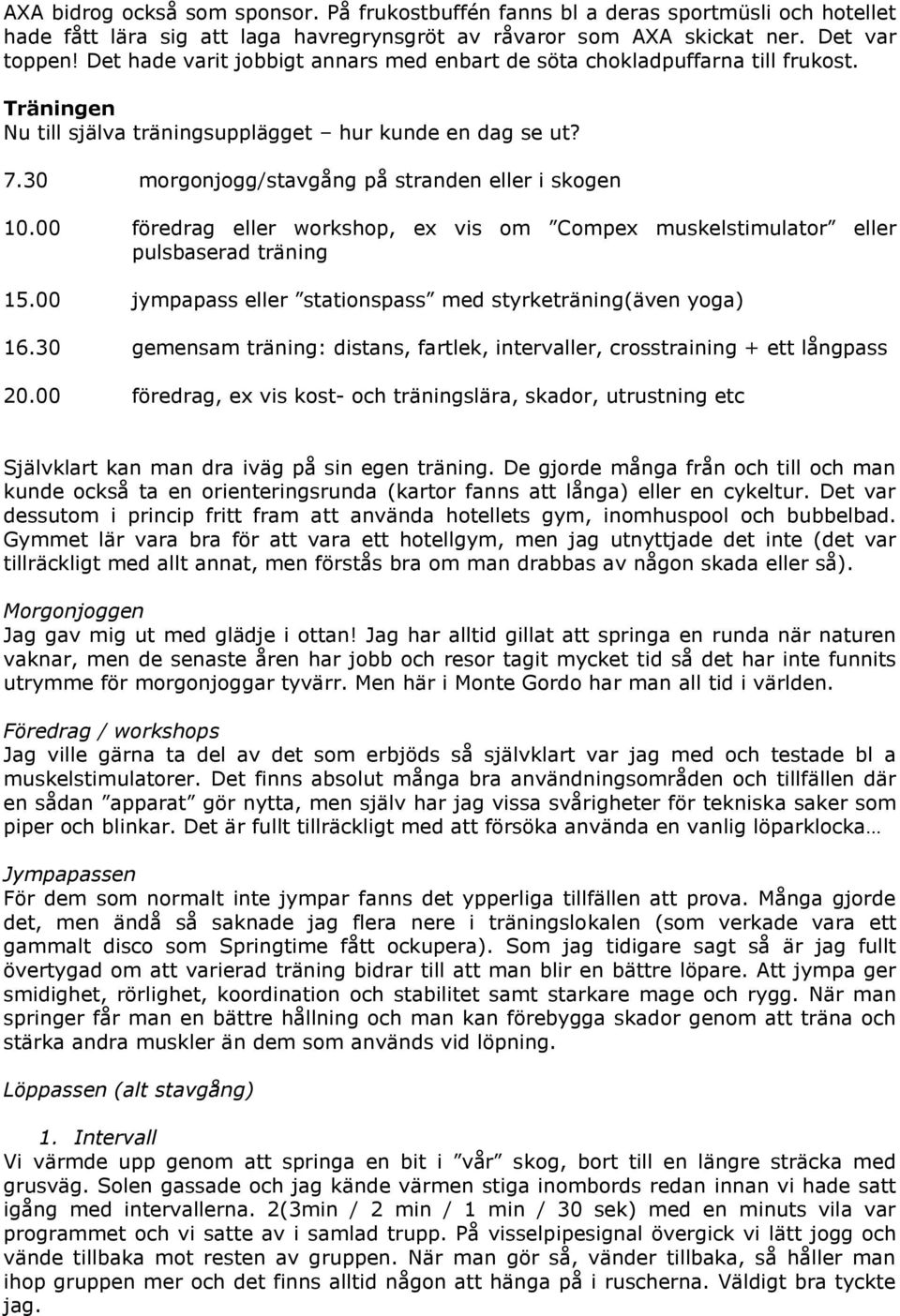 AXA bidrog också som sponsor. På frukostbuffén fanns bl a deras sportmüsli och hotellet hade fått lära sig att laga havregrynsgröt av råvaror som AXA skickat ner. Det var toppen! Det hade varit jobbigt annars med enbart de söta chokladpuffarna till frukost.

Träningen
Nu till själva träningsupplägget – hur kunde en dag se ut?

7.30 morgonjogg/stavgång på stranden eller i skogen

10.00 föredrag eller workshop, ex vis om ”Compex muskelstimulator” eller pulsbaserad träning

15.00 jympapass eller ”stationspass” med styrketräning(även yoga)

16.30 gemensam träning: distans, fartlek, intervaller, crosstraining + ett långpass

20.00 föredrag, ex vis kost- och träningslära, skador, utrustning etc

Självklart kan man dra iväg på sin egen träning. De gjorde många från och till och man kunde också ta en orienteringsrunda (kartor fanns att låna) eller en cykeltur. Det var dessutom i princip fritt fram att använda hotellets gym, inomhuspool och bubbelbad. Gymmet lär vara bra för att vara ett hotellgym, men jag utnyttjade det inte (det var tillräckligt med allt annat, men förstås bra om man drabbas av någon skada eller så).

Morgonjoggen
Jag gav mig ut med glädje i ottan! Jag har alltid gillat att springa en runda när naturen vaknar, men de senaste åren har jobb och resor tagit mycket tid så det har inte funnits utrymme för morgonjoggar tyvärr. Men här i Monte Gordo har man all tid i världen.

Föredrag / workshops
Jag ville gärna ta del av det som erbjöds så självklart var jag med och testade bl a muskelstimulatorer. Det finns absolut många bra användningsområden och tillfällen där en sådan ”apparat” gör nytta, men själv har jag vissa svårigheter för tekniska saker som piper och blinkar. Det är fullt tillräckligt med att försöka använda en vanlig löparklocka…

Jympapassen
För dem som normalt inte jympar fanns det ypperliga tillfällen att prova. Många gjorde det, men ändå så saknade jag flera nere i träningslokalen (som verkade vara ett gammalt disco som Springtime fått ockupera). Som jag tidigare sagt så är jag fullt övertygad om att varierad träning bidrar till att man blir en bättre löpare. Att jympa ger smidighet, rörlighet, koordination och stabilitet samt starkare mage och rygg. När man springer får man en bättre hållning och man kan förebygga skador genom att träna och stärka andra muskler än dem som används vid löpning.

Löppassen (alt stavgång)

1. Intervall
Vi värmde upp genom att springa en bit i ”vår” skog, bort till en längre sträcka med grusväg. Solen gassade och jag kände värmen stiga inombords redan innan vi hade satt igång med intervallerna. 2(3min / 2 min / 1 min / 30 sek) med en minuts vila var programmet och vi satte av i samlad trupp. På visselpipesignal övergick vi lätt jogg och vände tillbaka mot resten av gruppen. När man gör så, vänder tillbaka, så håller man ihop gruppen mer och det finns alltid någon att hänga på i ruscherna. Väldigt bra tyckte jag.